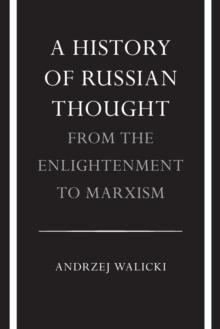 A HISTORY OF RUSSIAN THOUGHT

FROM THE ENLIGHTENMENT TO MARXISM

ANDRZEJ WALICKI